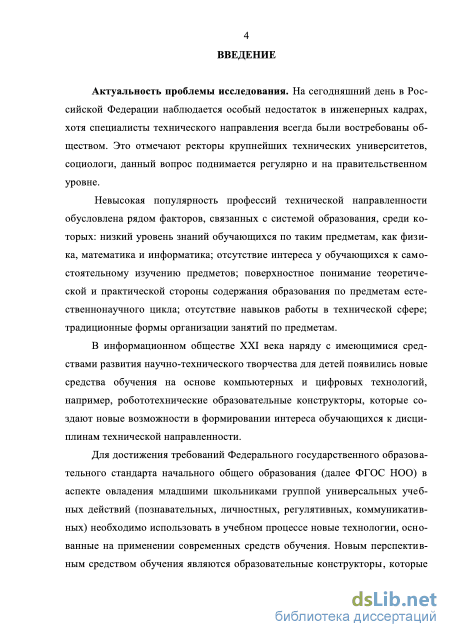 4

ВВЕДЕНИЕ

Актуальность проблемы исследования. На сегодняшний день в Российской Федерации наблюдается особый недостаток в инженерных кадрах, хотя специалисты технического направления всегда были востребованы обществом. Это отмечают ректоры крупнейших технических университетов, социологи, данный вопрос поднимается регулярно и на правительственном уровне.

Невысокая популярность профессий технической направленности обусловлена рядом факторов, связанных с системой образования, среди которых: низкий уровень знаний обучающихся по таким предметам, как физика, математика и информатика; отсутствие интереса у обучающихся к самостоятельному изучению предметов; поверхностное понимание теоретической и практической стороны содержания образования по предметам естественнонаучного цикла; отсутствие навыков работы в технической сфере; традиционные формы организации занятий по предметам.

В информационном обществе XXI века наряду с имеющимися средствами развития научно-технического творчества для детей появились новые средства обучения на основе компьютерных и цифровых технологий, например, робототехнические образовательные конструкторы, которые создают новые возможности в формировании интереса обучающихся к дисциплинам технической направленности.

Для достижения требований Федерального государственного образовательного стандарта начального общего образования (далее ФГОС НОО) в аспекте овладения младшими школьниками группой универсальных учебных действий (познавательных, личностных, регулятивных, коммуникативных) необходимо использовать в учебном процессе новые технологии, основанные на применении современных средств обучения. Новым перспективным средством обучения являются образовательные конструкторы, которые

dsLib.net
библиотека диссертаций